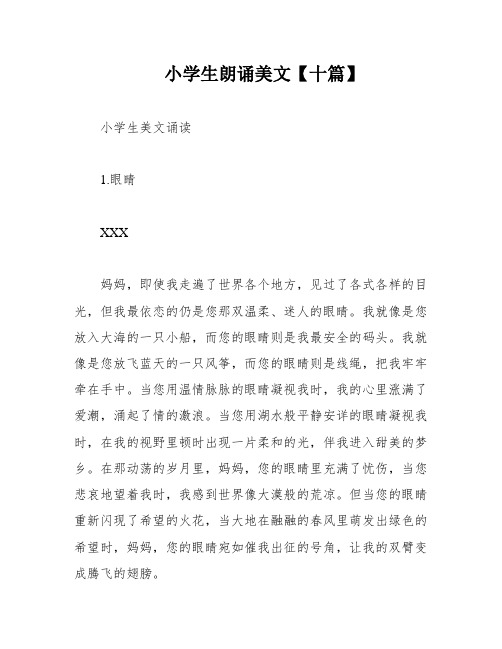 小学生朗诵美文【十篇】

小学生美文诵读

1.眼睛

XXX

妈妈，即使我走遍了世界各个地方，见过了各式各样的目光，但我最依恋的仍是您那双温柔、迷人的眼睛。我就像是您放入大海的一只小船，而您的眼睛则是我最安全的码头。我就像是您放飞蓝天的一只风筝，而您的眼睛则是线绳，把我牢牢牵在手中。当您用温情脉脉的眼睛凝视我时，我的心里涨满了爱潮，涌起了情的激浪。当您用湖水般平静安详的眼睛凝视我时，在我的视野里顿时出现一片柔和的光，伴我进入甜美的梦乡。在那动荡的岁月里，妈妈，您的眼睛里充满了忧伤，当您悲哀地望着我时，我感到世界像大漠般的荒凉。但当您的眼睛重新闪现了希望的火花，当大地在融融的春风里萌发出绿色的希望时，妈妈，您的眼睛宛如催我出征的号角，让我的双臂变成腾飞的翅膀。